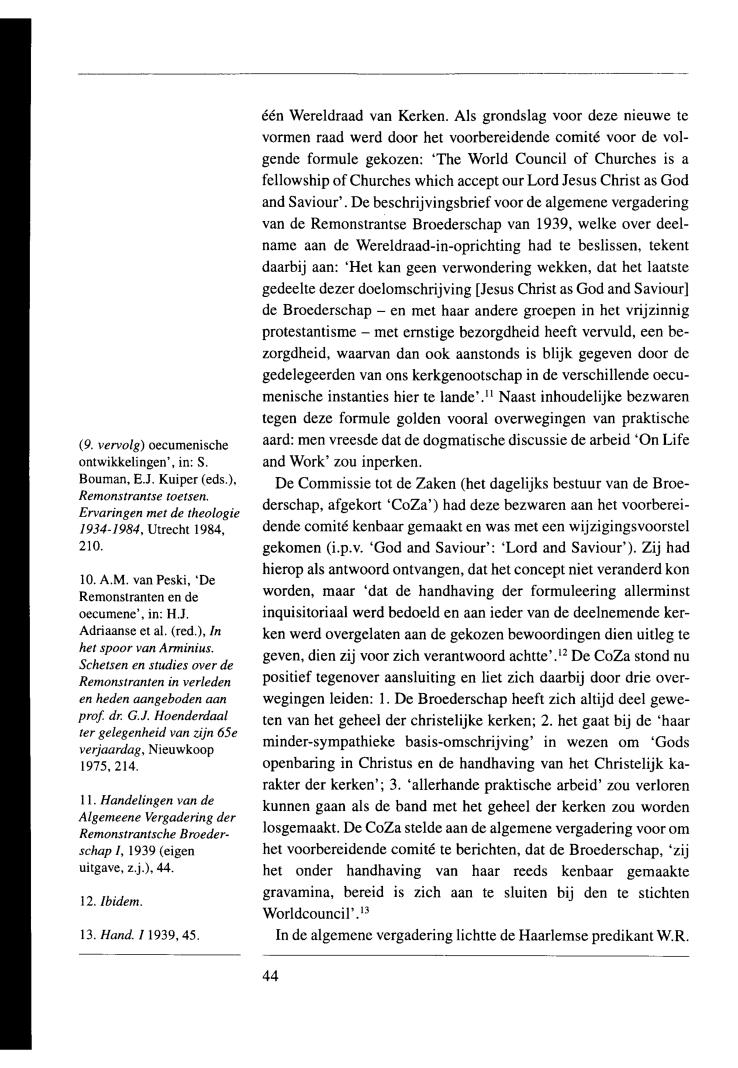 één Wereldraad van Kerken. Als grondslag voor deze nieuwe te vormen raad werd door het voorbereidende comité voor de volgende formule gekozen: 'The World Council of Churches is a fellowship of Churches which accept our Lord Jesus Christ as God and Saviour'. De beschrijvingsbrief voor de algemene vergadering van de Remonstrantse Broederschap van 1939, welke over deelname aan de Wereldraad-in-oprichting had te beslissen, tekent daarbij aan: 'Het kan geen verwondering wekken, dat het laatste gedeelte dezer doelomschrijving [Jesus Christ as God and Saviour] de Broederschap – en met haar andere groepen in het vrijzinnig protestantisme – met ernstige bezorgdheid heeft vervuld, een bezorgdheid, waarvan dan ook aanstonds is blijk gegeven door de gedelegeerden van ons kerkgenootschap in de verschillende oecumenische instanties hier te lande'.$^{11}$ Naast inhoudelijke bezwaren tegen deze formule golden vooral overwegingen van praktische aard: men vreesde dat de dogmatische discussie de arbeid 'On Life and Work' zou inperken.

De Commissie tot de Zaken (het dagelijks bestuur van de Broederschap, afgekort 'CoZa') had deze bezwaren aan het voorbereidende comité kenbaar gemaakt en was met een wijzigingsvoorstel gekomen (i.p.v. 'God and Saviour': 'Lord and Saviour'). Zij had hierop als antwoord ontvangen, dat het concept niet veranderd kon worden, maar 'dat de handhaving der formuleering allerminst inquisitoriaal werd bedoeld en aan ieder van de deelnemende kerken werd overgelaten aan de gekozen bewoordingen dien uitleg te geven, dien zij voor zich verantwoord achtte'.$^{12}$ De CoZa stond nu positief tegenover aansluiting en liet zich daarbij door drie overwegingen leiden: 1. De Broederschap heeft zich altijd deel geweten van het geheel der christelijke kerken; 2. het gaat bij de 'haar minder-sympathieke basis-omschrijving' in wezen om 'Gods openbaring in Christus en de handhaving van het Christelijk karakter der kerken'; 3. 'allerhande praktische arbeid' zou verloren kunnen gaan als de band met het geheel der kerken zou worden losgemaakt. De CoZa stelde aan de algemene vergadering voor om het voorbereidende comité te berichten, dat de Broederschap, 'zij het onder handhaving van haar reeds kenbaar gemaakte gravamina, bereid is zich aan te sluiten bij den te stichten Worldcouncil'.$^{13}$

In de algemene vergadering lichtte de Haarlemse predikant W.R.

(9. vervolg) oecumenische ontwikkelingen', in: S. Bouman, E.J. Kuiper (eds.), Remonstrantse toetsen. Ervaringen met de theologie 1934-1984, Utrecht 1984, 210.

10. A.M. van Peski, 'De Remonstranten en de oecumene', in: H.J. Adriaanse et al. (red.), In het spoor van Arminius. Schetsen en studies over de Remonstranten in verleden en heden aangeboden aan prof. dr. G.J. Hoenderdaal ter gelegenheid van zijn 65e verjaardag, Nieuwkoop 1975, 214.

11. Handelingen van de Algemeene Vergadering der Remonstrantsche Broederschap I, 1939 (eigen uitgave, z.j.), 44.

12. Ibidem.

13. Hand. I 1939, 45.

44